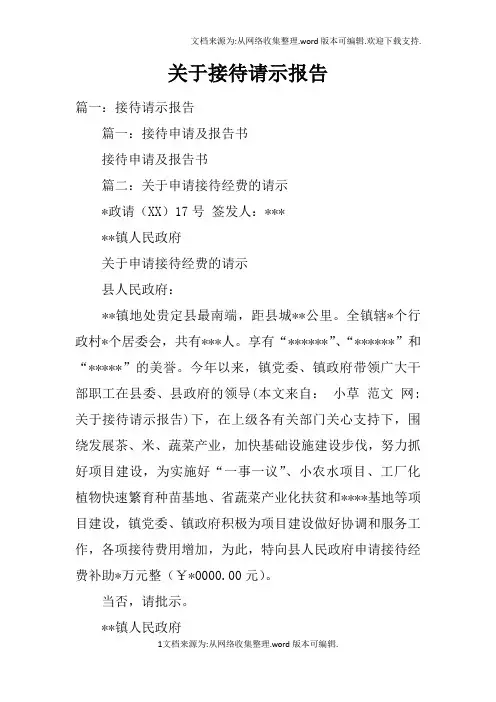 文档来源为:从网络收集整理.word版本可编辑.欢迎下载支持.

关于接待请示报告

篇一：接待请示报告

篇一：接待申请及报告书

接待申请及报告书

篇二：关于申请接待经费的请示

*政请（XX）17号 签发人：***

**镇人民政府

关于申请接待经费的请示

县人民政府：

**镇地处贵定县最南端，距县城**公里。全镇辖*个行政村*个居委会，共有***人。享有“******”、“******”和“*****”的美誉。今年以来，镇党委、镇政府带领广大干部职工在县委、县政府的领导(本文来自： 小草 范文 网：关于接待请示报告)下，在上级各有关部门关心支持下，围绕发展茶、米、蔬菜产业，加快基础设施建设步伐，努力抓好项目建设，为实施好“一事一议”、小农水项目、工厂化植物快速繁育种苗基地、省蔬菜产业化扶贫和****基地等项目建设，镇党委、镇政府积极为项目建设做好协调和服务工作，各项接待费用增加，为此，特向县人民政府申请接待经费补助*万元整（￥*0000.00元）。

当否，请批示。

**镇人民政府

1文档来源为:从网络收集整理.word版本可编辑.